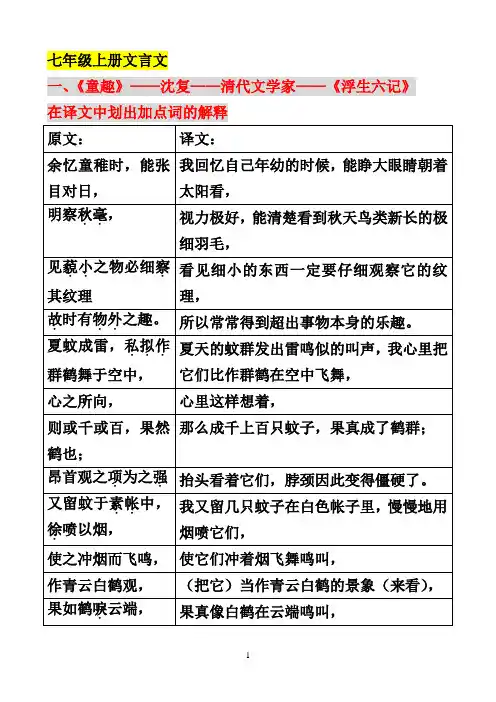 七年级上册文言文

一、《童趣》——沈复——清代文学家——《浮生六记》

在译文中划出加点词的解释

| 原文： | 译文： |
|---|---|
| 余忆童稚时，能张目对日， | 我回忆自己年幼的时候，能睁大眼睛朝着太阳看， |
| 明察秋毫， | 视力极好，能清楚看到秋天鸟类新长的极细羽毛， |
| 见藐小之物必细察其纹理 | 看见细小的东西一定要仔细观察它的纹理， |
| 故时有物外之趣。 | 所以常常得到超出事物本身的乐趣。 |
| 夏蚊成雷，私拟作群鹤舞于空中， | 夏天的蚊群发出雷鸣似的叫声，我心里把它们比作群鹤在空中飞舞， |
| 心之所向， | 心里这样想着， |
| 则或千或百，果然鹤也； | 那么成千上百只蚊子，果真成了鹤群； |
| 昂首观之项为之强 | 抬头看着它们，脖颈因此变得僵硬了。 |
| 又留蚊于素帐中，徐喷以烟， | 我又留几只蚊子在白色帐子里，慢慢地用烟喷它们， |
| 使之冲烟而飞鸣， | 使它们冲着烟飞舞鸣叫， |
| 作青云白鹤观， | （把它）当作青云白鹤的景象（来看）， |
| 果如鹤唳云端， | 果真像白鹤在云端鸣叫， |

1